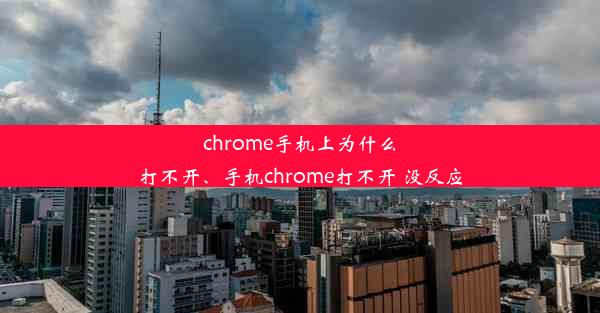 chrome手机上为什么打不开、手机chrome打不开 没反应